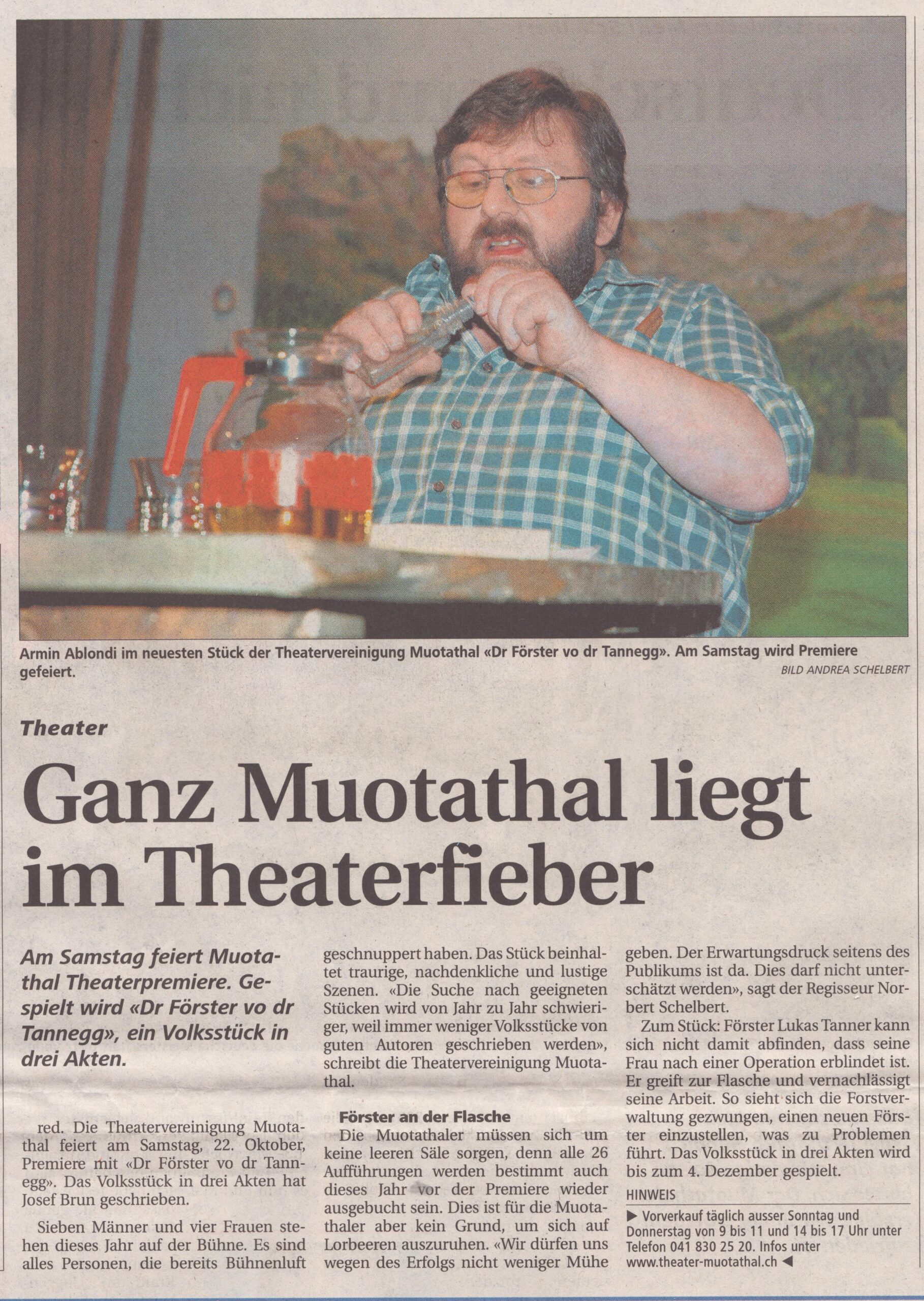 Armin Ablondi im neuesten Stück der Theatervereinigung Muotathal «Dr Förster vo dr Tannegg». Am Samstag wird Premiere gefeiert.
BILD ANDREA SCHELBERT

Theater

Ganz Muotathal liegt im Theaterfieber

Am Samstag feiert Muotathal Theaterpremiere. Gespielt wird «Dr Förster vo dr Tannegg», ein Volksstück in drei Akten.

red. Die Theatervereinigung Muotathal feiert am Samstag, 22. Oktober, Premiere mit «Dr Förster vo dr Tannegg». Das Volksstück in drei Akten hat Josef Brun geschrieben.

Sieben Männer und vier Frauen stehen dieses Jahr auf der Bühne. Es sind alles Personen, die bereits Bühnenluft geschnuppert haben. Das Stück beinhaltet traurige, nachdenkliche und lustige Szenen. «Die Suche nach geeigneten Stücken wird von Jahr zu Jahr schwieriger, weil immer weniger Volksstücke von guten Autoren geschrieben werden», schreibt die Theatervereinigung Muotathal.

Förster an der Flasche
Die Muotathaler müssen sich um keine leeren Säle sorgen, denn alle 26 Aufführungen werden bestimmt auch dieses Jahr vor der Premiere wieder ausgebucht sein. Dies ist für die Muotathaler aber kein Grund, um sich auf Lorbeeren auszuruhen. «Wir dürfen uns wegen des Erfolgs nicht weniger Mühe geben. Der Erwartungsdruck seitens des Publikums ist da. Dies darf nicht unterschätzt werden», sagt der Regisseur Norbert Schelbert.

Zum Stück: Förster Lukas Tanner kann sich nicht damit abfinden, dass seine Frau nach einer Operation erblindet ist. Er greift zur Flasche und vernachlässigt seine Arbeit. So sieht sich die Forstverwaltung gezwungen, einen neuen Förster einzustellen, was zu Problemen führt. Das Volksstück in drei Akten wird bis zum 4. Dezember gespielt.

HINWEIS
▶ Vorverkauf täglich ausser Sonntag und Donnerstag von 9 bis 11 und 14 bis 17 Uhr unter Telefon 041 830 25 20. Infos unter www.theater-muotathal.ch ◀